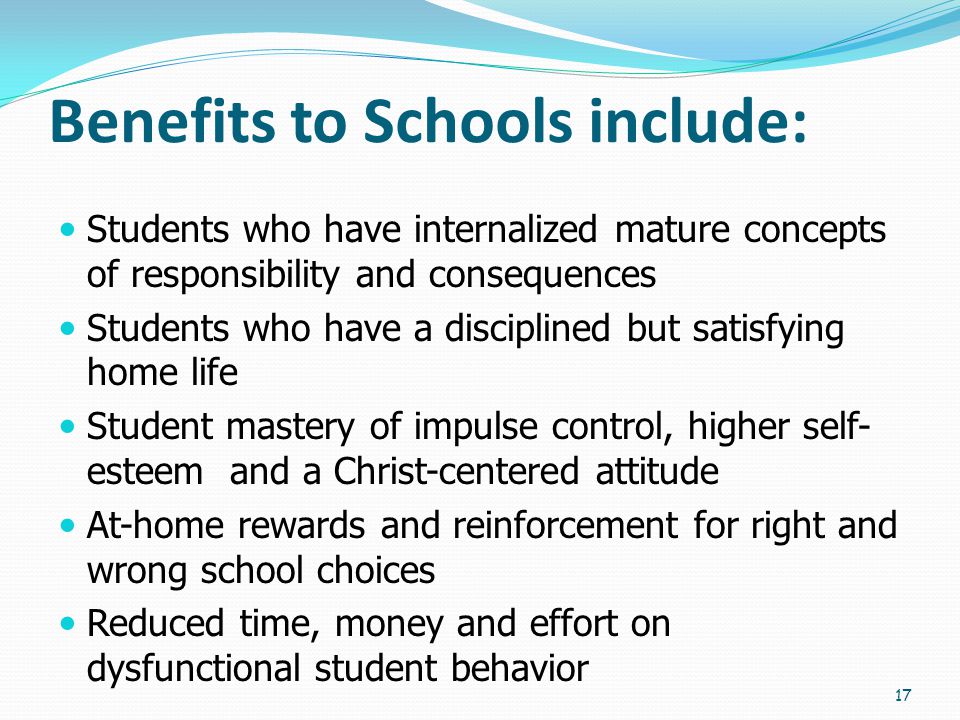 Benefits to Schools include:

• Students who have internalized mature concepts of responsibility and consequences
• Students who have a disciplined but satisfying home life
• Student mastery of impulse control, higher self-esteem and a Christ-centered attitude
• At-home rewards and reinforcement for right and wrong school choices
• Reduced time, money and effort on dysfunctional student behavior

17